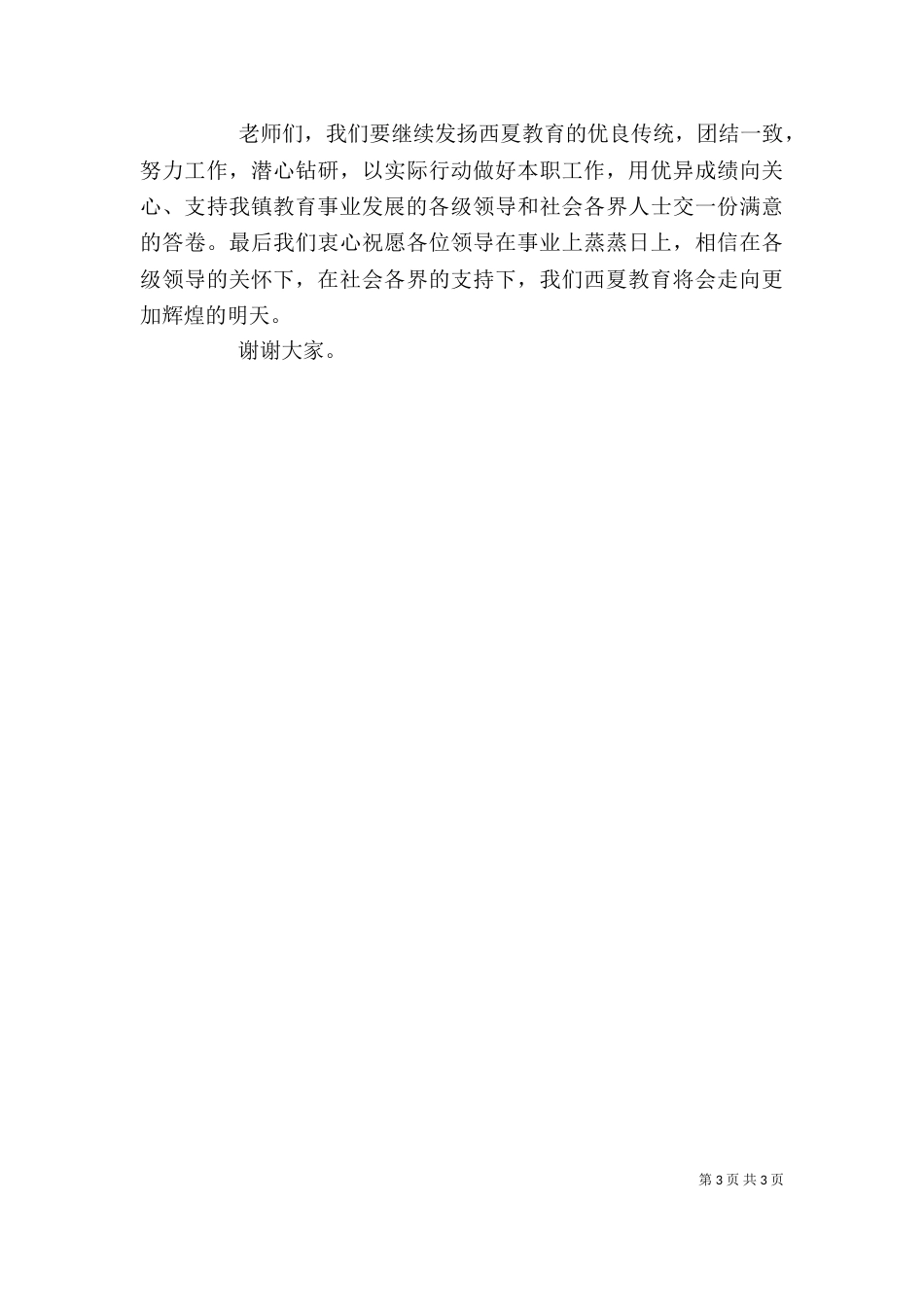 老师们，我们要继续发扬西夏教育的优良传统，团结一致，努力工作，潜心钻研，以实际行动做好本职工作，用优异成绩向关心、支持我镇教育事业发展的各级领导和社会各界人士交一份满意的答卷。最后我们衷心祝愿各位领导在事业上蒸蒸日上，相信在各级领导的关怀下，在社会各界的支持下，我们西夏教育将会走向更加辉煌的明天。

谢谢大家。

第 3 页 共 3 页